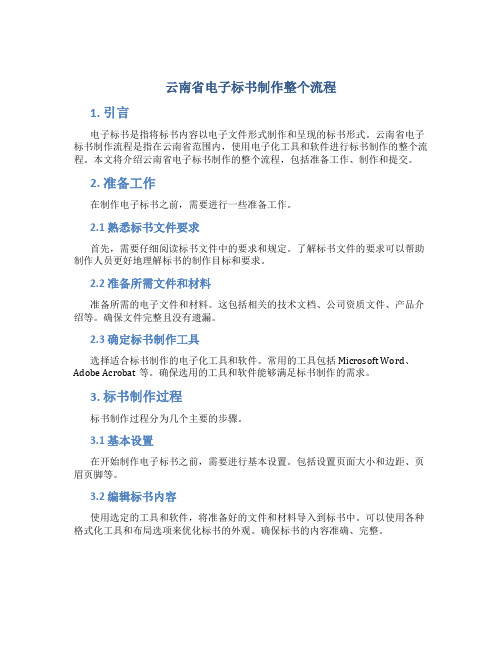 云南省电子标书制作整个流程

1. 引言

电子标书是指将标书内容以电子文件形式制作和呈现的标书形式。云南省电子标书制作流程是指在云南省范围内，使用电子化工具和软件进行标书制作的整个流程。本文将介绍云南省电子标书制作的整个流程，包括准备工作、制作和提交。

2. 准备工作

在制作电子标书之前，需要进行一些准备工作。

2.1 熟悉标书文件要求

首先，需要仔细阅读标书文件中的要求和规定。了解标书文件的要求可以帮助制作人员更好地理解标书的制作目标和要求。

2.2 准备所需文件和材料

准备所需的电子文件和材料。这包括相关的技术文档、公司资质文件、产品介绍等。确保文件完整且没有遗漏。

2.3 确定标书制作工具

选择适合标书制作的电子化工具和软件。常用的工具包括 Microsoft Word、Adobe Acrobat 等。确保选用的工具和软件能够满足标书制作的需求。

3. 标书制作过程

标书制作过程分为几个主要的步骤。

3.1 基本设置

在开始制作电子标书之前，需要进行基本设置。包括设置页面大小和边距、页眉页脚等。

3.2 编辑标书内容

使用选定的工具和软件，将准备好的文件和材料导入到标书中。可以使用各种格式化工具和布局选项来优化标书的外观。确保标书的内容准确、完整。